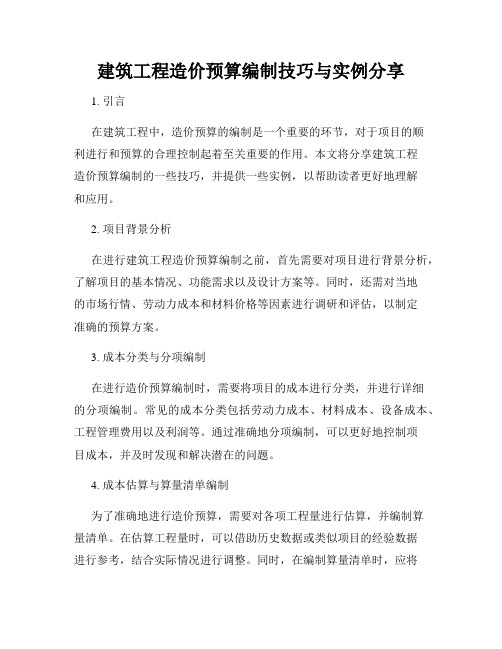 建筑工程造价预算编制技巧与实例分享

1. 引言

在建筑工程中，造价预算的编制是一个重要的环节，对于项目的顺利进行和预算的合理控制起着至关重要的作用。本文将分享建筑工程造价预算编制的一些技巧，并提供一些实例，以帮助读者更好地理解和应用。

2. 项目背景分析

在进行建筑工程造价预算编制之前，首先需要对项目进行背景分析，了解项目的基本情况、功能需求以及设计方案等。同时，还需对当地的市场行情、劳动力成本和材料价格等因素进行调研和评估，以制定准确的预算方案。

3. 成本分类与分项编制

在进行造价预算编制时，需要将项目的成本进行分类，并进行详细的分项编制。常见的成本分类包括劳动力成本、材料成本、设备成本、工程管理费用以及利润等。通过准确地分项编制，可以更好地控制项目成本，并及时发现和解决潜在的问题。

4. 成本估算与算量清单编制

为了准确地进行造价预算，需要对各项工程量进行估算，并编制算量清单。在估算工程量时，可以借助历史数据或类似项目的经验数据进行参考，结合实际情况进行调整。同时，在编制算量清单时，应将